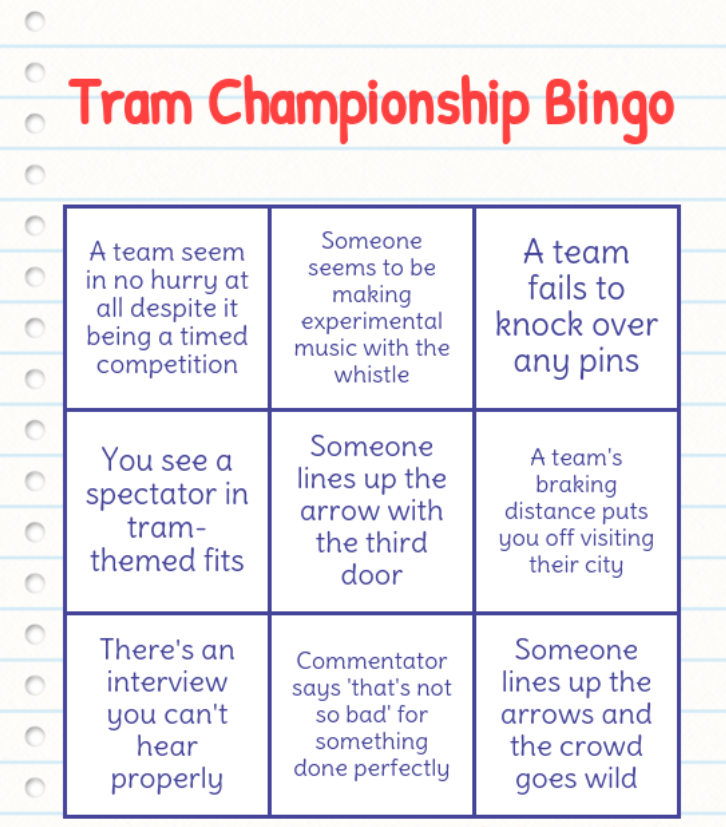 Tram Championship Bingo

| A team seem in no hurry at all despite it being a timed competition | Someone seems to be making experimental music with the whistle | A team fails to knock over any pins |
|---|---|---|
| You see a spectator in tram-themed fits | Someone lines up the arrow with the third door | A team's braking distance puts you off visiting their city |
| There's an interview you can't hear properly | Commentator says 'that's not so bad' for something done perfectly | Someone lines up the arrows and the crowd goes wild |